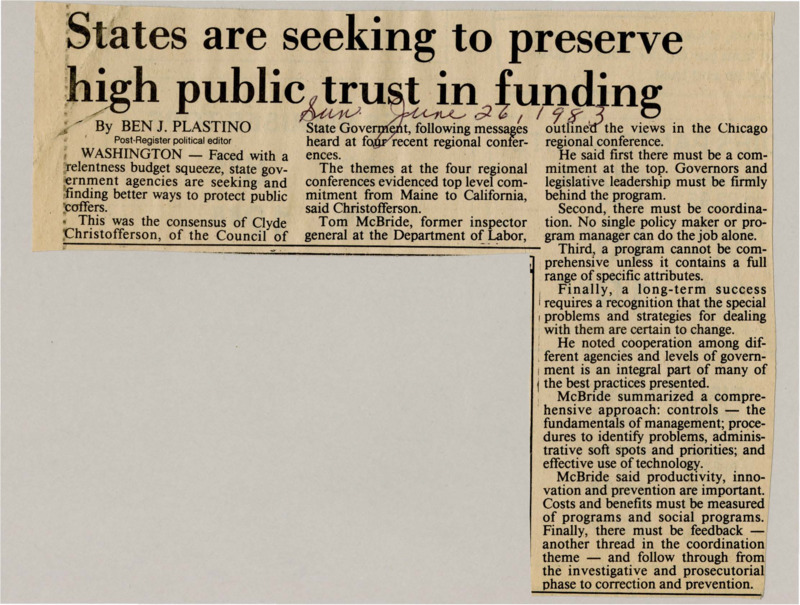 States are seeking to preserve high public trust in funding

Sun. June 26, 1983

By BEN J. PLASTINO
Post-Register political editor

WASHINGTON — Faced with a relentness budget squeeze, state government agencies are seeking and finding better ways to protect public coffers.

This was the consensus of Clyde Christofferson, of the Council of State Goverment, following messages heard at four recent regional conferences.

The themes at the four regional conferences evidenced top level commitment from Maine to California, said Christofferson.

Tom McBride, former inspector general at the Department of Labor, outlined the views in the Chicago regional conference.

He said first there must be a commitment at the top. Governors and legislative leadership must be firmly behind the program.

Second, there must be coordination. No single policy maker or program manager can do the job alone.

Third, a program cannot be comprehensive unless it contains a full range of specific attributes.

Finally, a long-term success requires a recognition that the special problems and strategies for dealing with them are certain to change.

He noted cooperation among different agencies and levels of government is an integral part of many of the best practices presented.

McBride summarized a comprehensive approach: controls — the fundamentals of management; procedures to identify problems, administrative soft spots and priorities; and effective use of technology.

McBride said productivity, innovation and prevention are important. Costs and benefits must be measured of programs and social programs. Finally, there must be feedback — another thread in the coordination theme — and follow through from the investigative and prosecutorial phase to correction and prevention.